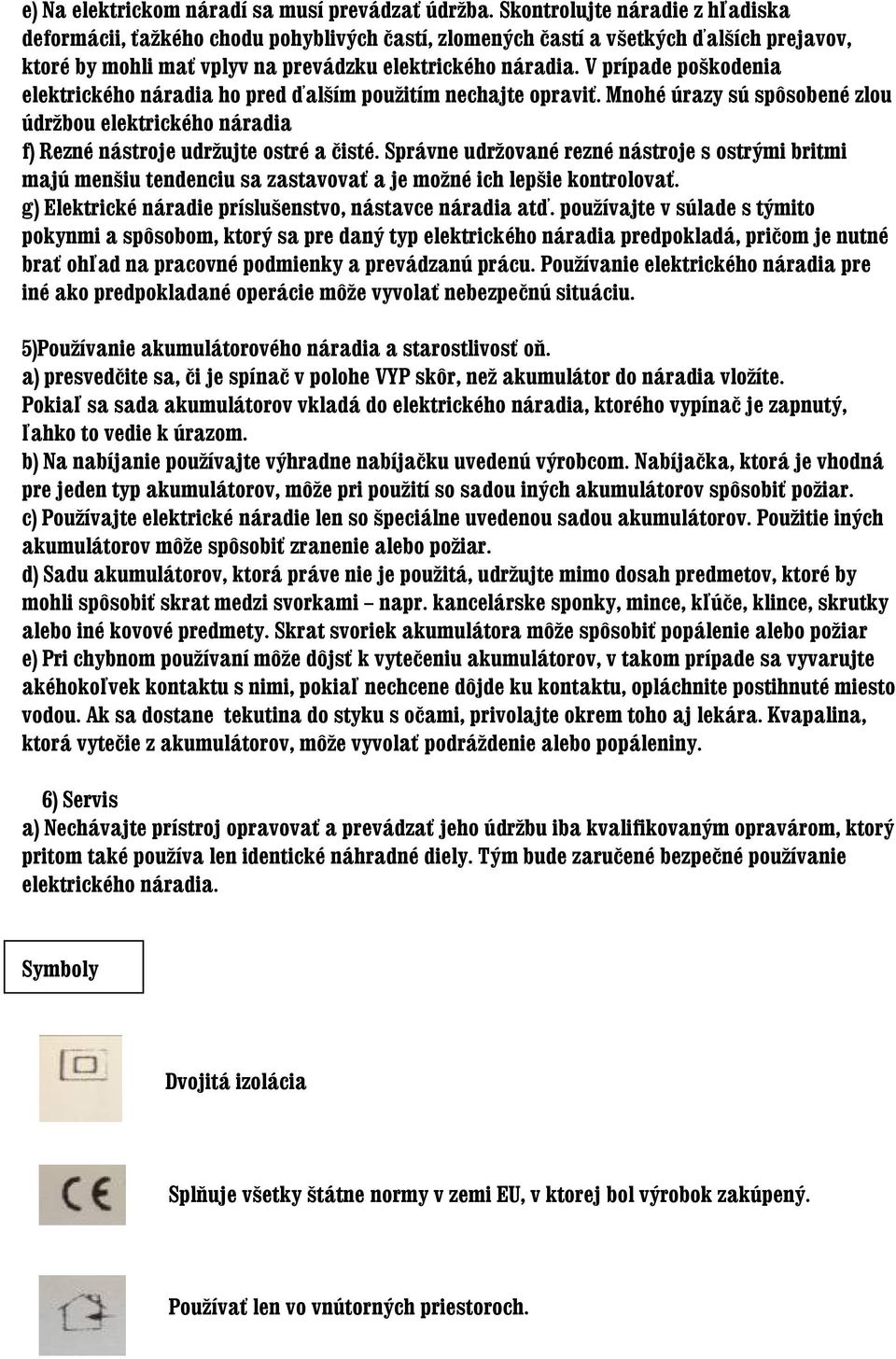 e) Na elektrickom náradí sa musí prevádzať údržba. Skontrolujte náradie z hľadiska deformácii, ťažkého chodu pohyblivých častí, zlomených častí a všetkých ďalších prejavov, ktoré by mohli mať vplyv na prevádzku elektrického náradia. V prípade poškodenia elektrického náradia ho pred ďalším použitím nechajte opraviť. Mnohé úrazy sú spôsobené zlou údržbou elektrického náradia
f) Rezné nástroje udržujte ostré a čisté. Správne udržované rezné nástroje s ostrými britmi majú menšiu tendenciu sa zastavovať a je možné ich lepšie kontrolovať.
g) Elektrické náradie príslušenstvo, nástavce náradia atď. používajte v súlade s týmito pokynmi a spôsobom, ktorý sa pre daný typ elektrického náradia predpokladá, pričom je nutné brať ohľad na pracovné podmienky a prevádzanú prácu. Používanie elektrického náradia pre iné ako predpokladané operácie môže vyvolať nebezpečnú situáciu.

5)Používanie akumulátorového náradia a starostlivosť oň.
a) presvedčite sa, či je spínač v polohe VYP skôr, než akumulátor do náradia vložíte. Pokiaľ sa sada akumulátorov vkladá do elektrického náradia, ktorého vypínač je zapnutý, ľahko to vedie k úrazom.
b) Na nabíjanie používajte výhradne nabíjačku uvedenú výrobcom. Nabíjačka, ktorá je vhodná pre jeden typ akumulátorov, môže pri použití so sadou iných akumulátorov spôsobiť požiar.
c) Používajte elektrické náradie len so špeciálne uvedenou sadou akumulátorov. Použitie iných akumulátorov môže spôsobiť zranenie alebo požiar.
d) Sadu akumulátorov, ktorá práve nie je použitá, udržujte mimo dosah predmetov, ktoré by mohli spôsobiť skrat medzi svorkami – napr. kancelárske sponky, mince, kľúče, klince, skrutky alebo iné kovové predmety. Skrat svoriek akumulátora môže spôsobiť popálenie alebo požiar
e) Pri chybnom používaní môže dôjsť k vytečeniu akumulátorov, v takom prípade sa vyvarujte akéhokoľvek kontaktu s nimi, pokiaľ nechcene dôjde ku kontaktu, opláchnite postihnuté miesto vodou. Ak sa dostane tekutina do styku s očami, privolajte okrem toho aj lekára. Kvapalina, ktorá vytečie z akumulátorov, môže vyvolať podráždenie alebo popáleniny.

6) Servis
a) Nechávajte prístroj opravovať a prevádzať jeho údržbu iba kvalifikovaným opravárom, ktorý pritom také používa len identické náhradné diely. Tým bude zaručené bezpečné používanie elektrického náradia.

Symboly

Dvojitá izolácia

CE

Splňuje všetky štátne normy v zemi EU, v ktorej bol výrobok zakúpený.

Používať len vo vnútorných priestoroch.